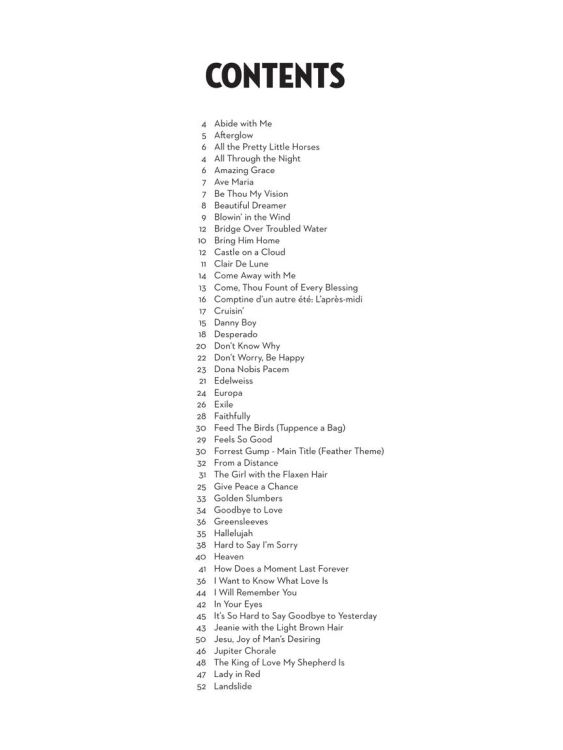 CONTENTS

4 Abide with Me
5 Afterglow
6 All the Pretty Little Horses
4 All Through the Night
6 Amazing Grace
7 Ave Maria
7 Be Thou My Vision
8 Beautiful Dreamer
9 Blowin' in the Wind
12 Bridge Over Troubled Water
10 Bring Him Home
12 Castle on a Cloud
11 Clair De Lune
14 Come Away with Me
13 Come, Thou Fount of Every Blessing
16 Comptine d'un autre été: L'après-midi
17 Cruisin'
15 Danny Boy
18 Desperado
20 Don't Know Why
22 Don't Worry, Be Happy
23 Dona Nobis Pacem
21 Edelweiss
24 Europa
26 Exile
28 Faithfully
30 Feed The Birds (Tuppence a Bag)
29 Feels So Good
30 Forrest Gump - Main Title (Feather Theme)
32 From a Distance
31 The Girl with the Flaxen Hair
25 Give Peace a Chance
33 Golden Slumbers
34 Goodbye to Love
36 Greensleeves
35 Hallelujah
38 Hard to Say I'm Sorry
40 Heaven
41 How Does a Moment Last Forever
36 I Want to Know What Love Is
44 I Will Remember You
42 In Your Eyes
45 It's So Hard to Say Goodbye to Yesterday
43 Jeanie with the Light Brown Hair
50 Jesu, Joy of Man's Desiring
46 Jupiter Chorale
48 The King of Love My Shepherd Is
47 Lady in Red
52 Landslide